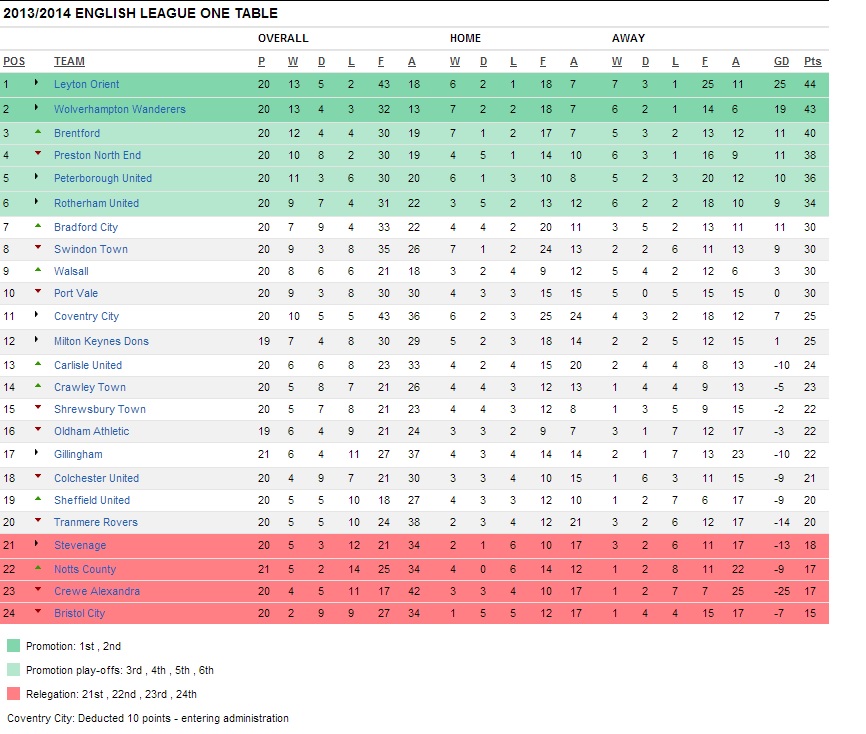 2013/2014 ENGLISH LEAGUE ONE TABLE

| | | OVERALL | | | | | | HOME | | | | | AWAY | | | | | | |
|---|---|---|---|---|---|---|---|---|---|---|---|---|---|---|---|---|---|---|---|
| POS | TEAM | P | W | D | L | F | A | W | D | L | F | A | W | D | L | F | A | GD | Pts |
| 1 | Leyton Orient | 20 | 13 | 5 | 2 | 43 | 18 | 6 | 2 | 1 | 18 | 7 | 7 | 3 | 1 | 25 | 11 | 25 | 44 |
| 2 | Wolverhampton Wanderers | 20 | 13 | 4 | 3 | 32 | 13 | 7 | 2 | 2 | 18 | 7 | 6 | 2 | 1 | 14 | 6 | 19 | 43 |
| 3 | Brentford | 20 | 12 | 4 | 4 | 30 | 19 | 7 | 1 | 2 | 17 | 7 | 5 | 3 | 2 | 13 | 12 | 11 | 40 |
| 4 | Preston North End | 20 | 10 | 8 | 2 | 30 | 19 | 4 | 5 | 1 | 14 | 10 | 6 | 3 | 1 | 16 | 9 | 11 | 38 |
| 5 | Peterborough United | 20 | 11 | 3 | 6 | 30 | 20 | 6 | 1 | 3 | 10 | 8 | 5 | 2 | 3 | 20 | 12 | 10 | 36 |
| 6 | Rotherham United | 20 | 9 | 7 | 4 | 31 | 22 | 3 | 5 | 2 | 13 | 12 | 6 | 2 | 2 | 18 | 10 | 9 | 34 |
| 7 | Bradford City | 20 | 7 | 9 | 4 | 33 | 22 | 4 | 4 | 2 | 20 | 11 | 3 | 5 | 2 | 13 | 11 | 11 | 30 |
| 8 | Swindon Town | 20 | 9 | 3 | 8 | 35 | 26 | 7 | 1 | 2 | 24 | 13 | 2 | 2 | 6 | 11 | 13 | 9 | 30 |
| 9 | Walsall | 20 | 8 | 6 | 6 | 21 | 18 | 3 | 2 | 4 | 9 | 12 | 5 | 4 | 2 | 12 | 6 | 3 | 30 |
| 10 | Port Vale | 20 | 9 | 3 | 8 | 30 | 30 | 4 | 3 | 3 | 15 | 15 | 5 | 0 | 5 | 15 | 15 | 0 | 30 |
| 11 | Coventry City | 20 | 10 | 5 | 5 | 43 | 36 | 6 | 2 | 3 | 25 | 24 | 4 | 3 | 2 | 18 | 12 | 7 | 25 |
| 12 | Milton Keynes Dons | 19 | 7 | 4 | 8 | 30 | 29 | 5 | 2 | 3 | 18 | 14 | 2 | 2 | 5 | 12 | 15 | 1 | 25 |
| 13 | Carlisle United | 20 | 6 | 6 | 8 | 23 | 33 | 4 | 2 | 4 | 15 | 20 | 2 | 4 | 4 | 8 | 13 | -10 | 24 |
| 14 | Crawley Town | 20 | 5 | 8 | 7 | 21 | 26 | 4 | 4 | 3 | 12 | 13 | 1 | 4 | 4 | 9 | 13 | -5 | 23 |
| 15 | Shrewsbury Town | 20 | 5 | 7 | 8 | 21 | 23 | 4 | 4 | 3 | 12 | 8 | 1 | 3 | 5 | 9 | 15 | -2 | 22 |
| 16 | Oldham Athletic | 19 | 6 | 4 | 9 | 21 | 24 | 3 | 3 | 2 | 9 | 7 | 3 | 1 | 7 | 12 | 17 | -3 | 22 |
| 17 | Gillingham | 21 | 6 | 4 | 11 | 27 | 37 | 4 | 3 | 4 | 14 | 14 | 2 | 1 | 7 | 13 | 23 | -10 | 22 |
| 18 | Colchester United | 20 | 4 | 9 | 7 | 21 | 30 | 3 | 3 | 4 | 10 | 15 | 1 | 6 | 3 | 11 | 15 | -9 | 21 |
| 19 | Sheffield United | 20 | 5 | 5 | 10 | 18 | 27 | 4 | 3 | 3 | 12 | 10 | 1 | 2 | 7 | 6 | 17 | -9 | 20 |
| 20 | Tranmere Rovers | 20 | 5 | 5 | 10 | 24 | 38 | 2 | 3 | 4 | 12 | 21 | 3 | 2 | 6 | 12 | 17 | -14 | 20 |
| 21 | Stevenage | 20 | 5 | 3 | 12 | 21 | 34 | 2 | 1 | 6 | 10 | 17 | 3 | 2 | 6 | 11 | 17 | -13 | 18 |
| 22 | Notts County | 21 | 5 | 2 | 14 | 25 | 34 | 4 | 0 | 6 | 14 | 12 | 1 | 2 | 8 | 11 | 22 | -9 | 17 |
| 23 | Crewe Alexandra | 20 | 4 | 5 | 11 | 17 | 42 | 3 | 3 | 4 | 10 | 17 | 1 | 2 | 7 | 7 | 25 | -25 | 17 |
| 24 | Bristol City | 20 | 2 | 9 | 9 | 27 | 34 | 1 | 5 | 5 | 12 | 17 | 1 | 4 | 4 | 15 | 17 | -7 | 15 |

Promotion: 1st , 2nd

Promotion play-offs: 3rd , 4th , 5th , 6th

Relegation: 21st , 22nd , 23rd , 24th

Coventry City: Deducted 10 points - entering administration